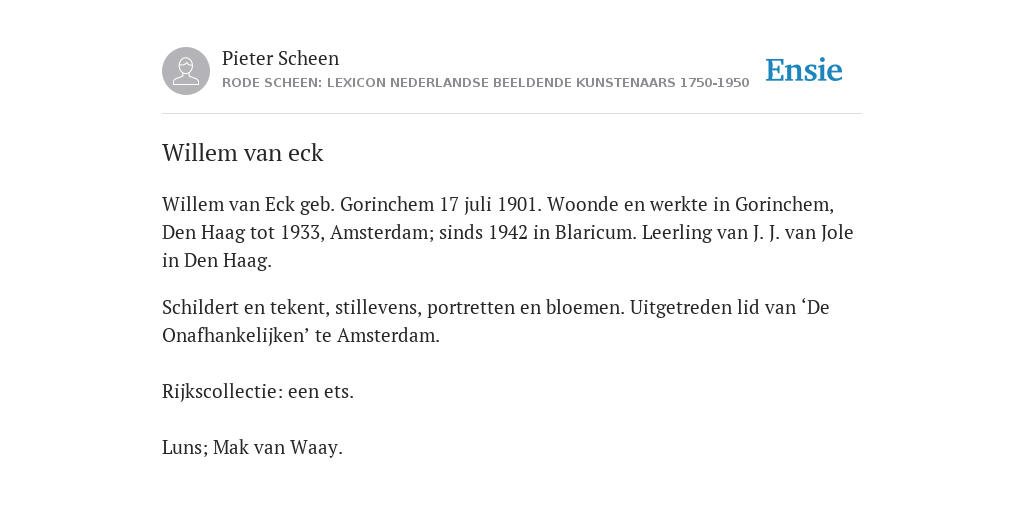 Pieter Scheen
RODE SCHEEN: LEXICON NEDERLANDSE BEELDENDE KUNSTENAARS 1750-1950

Ensie

Willem van eck

Willem van Eck geb. Gorinchem 17 juli 1901. Woonde en werkte in Gorinchem, Den Haag tot 1933, Amsterdam; sinds 1942 in Blaricum. Leerling van J. J. van Jole in Den Haag.

Schildert en tekent, stillevens, portretten en bloemen. Uitgetreden lid van ‘De Onafhankelijken’ te Amsterdam.

Rijkscollectie: een ets.

Luns; Mak van Waay.